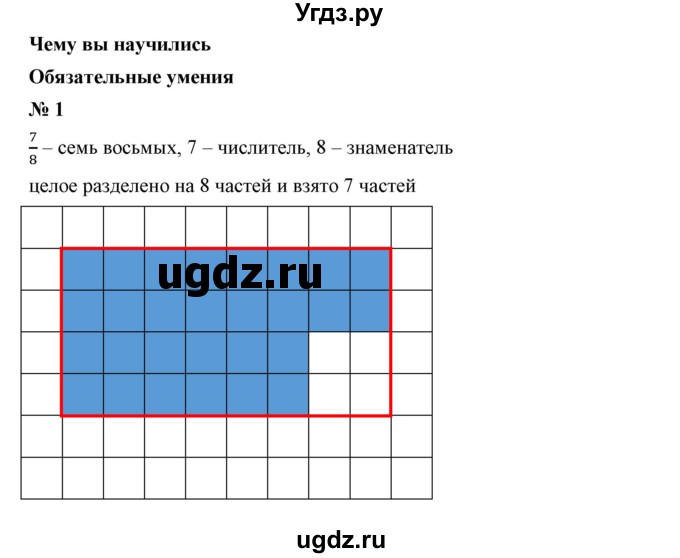 Угдз.ру

Чему вы научились

Обязательные умения

№ 1

$\frac{7}{8}$ – семь восьмых, 7 – числитель, 8 – знаменатель

целое разделено на 8 частей и взято 7 частей

ugdz.ru

ugdz.ru